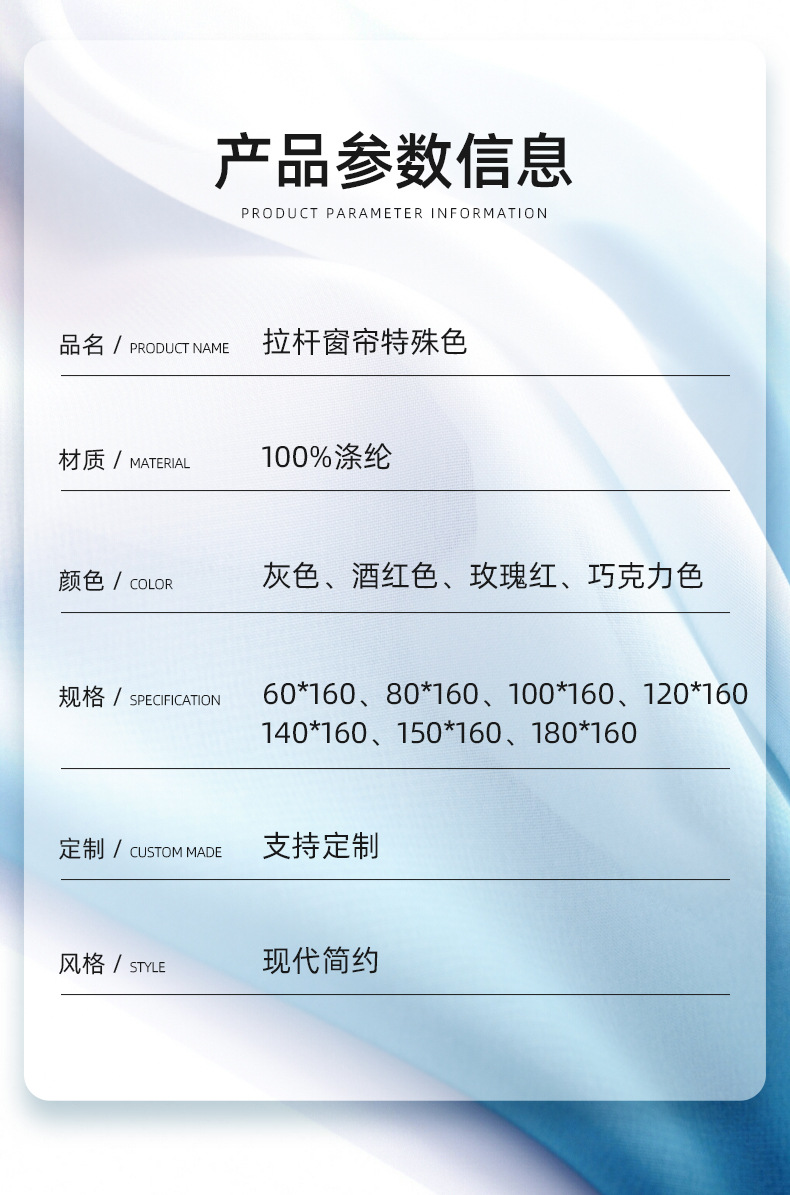 产品参数信息

PRODUCT PARAMETER INFORMATION

品名 / PRODUCT NAME 拉杆窗帘特殊色

材质 / MATERIAL 100%涤纶

颜色 / COLOR 灰色、酒红色、玫瑰红、巧克力色

规格 / SPECIFICATION 60*160、80*160、100*160、120*160
140*160、150*160、180*160

定制 / CUSTOM MADE 支持定制

风格 / STYLE 现代简约